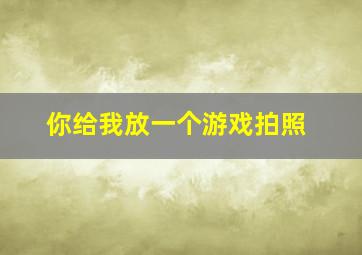 你给我放一个游戏拍照